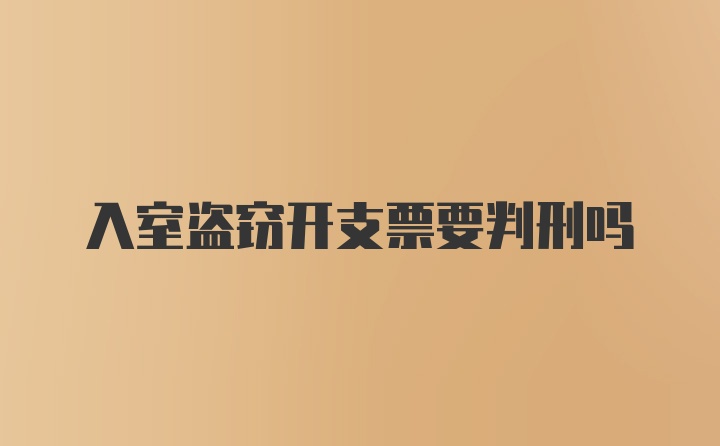 入室盗窃开支票要判刑吗